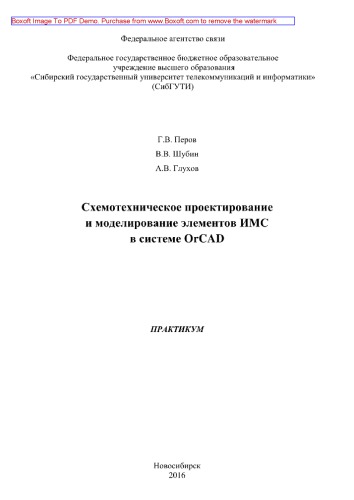 Boxoft Image To PDF Demo. Purchase from www.Boxoft.com to remove the watermark

Федеральное агентство связи

Федеральное государственное бюджетное образовательное учреждение высшего образования «Сибирский государственный университет телекоммуникаций и информатики» (СибГУТИ)

Г.В. Перов

В.В. Шубин

А.В. Глухов

Схемотехническое проектирование и моделирование элементов ИМС в системе OrCAD

ПРАКТИКУМ

Новосибирск
2016